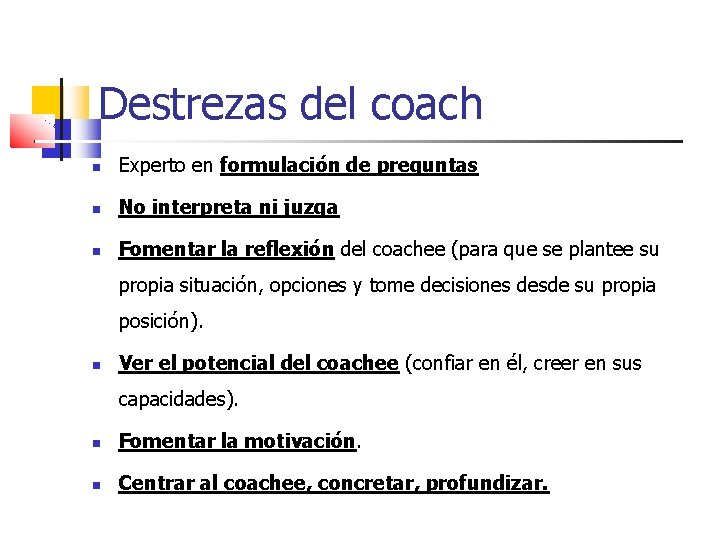 Destrezas del coach

• Experto en formulación de preguntas

• No interpreta ni juzga

• Fomentar la reflexión del coachee (para que se plantee su propia situación, opciones y tome decisiones desde su propia posición).

• Ver el potencial del coachee (confiar en él, creer en sus capacidades).

• Fomentar la motivación.

• Centrar al coachee, concretar, profundizar.